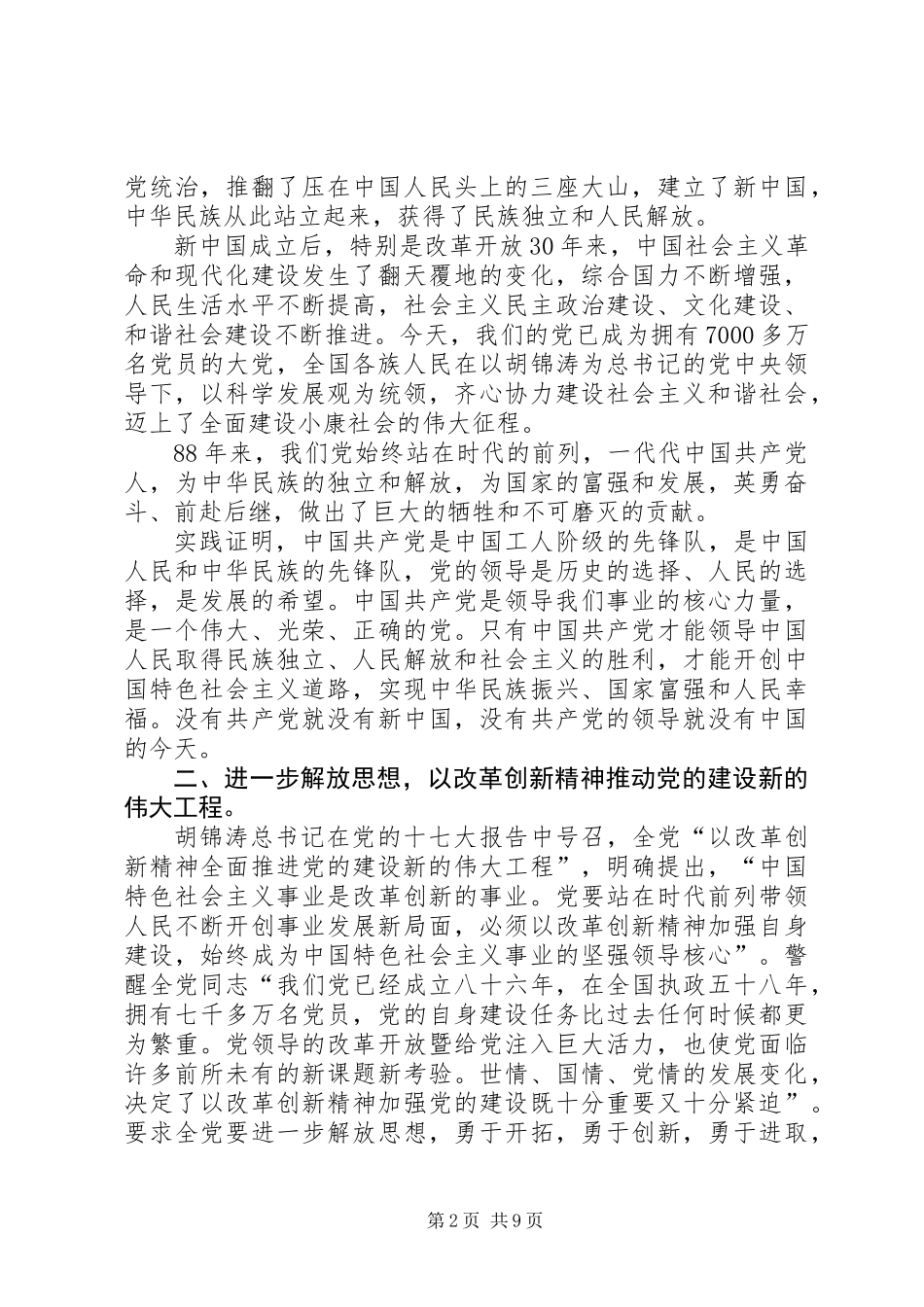 党统治，推翻了压在中国人民头上的三座大山，建立了新中国，中华民族从此站立起来，获得了民族独立和人民解放。

新中国成立后，特别是改革开放30年来，中国社会主义革命和现代化建设发生了翻天覆地的变化，综合国力不断增强，人民生活水平不断提高，社会主义民主政治建设、文化建设、和谐社会建设不断推进。今天，我们的党已成为拥有7000多万名党员的大党，全国各族人民在以胡锦涛为总书记的党中央领导下，以科学发展观为统领，齐心协力建设社会主义和谐社会，迈上了全面建设小康社会的伟大征程。

88年来，我们党始终站在时代的前列，一代代中国共产党人，为中华民族的独立和解放，为国家的富强和发展，英勇奋斗、前赴后继，做出了巨大的牺牲和不可磨灭的贡献。

实践证明，中国共产党是中国工人阶级的先锋队，是中国人民和中华民族的先锋队，党的领导是历史的选择、人民的选择，是发展的希望。中国共产党是领导我们事业的核心力量，是一个伟大、光荣、正确的党。只有中国共产党才能领导中国人民取得民族独立、人民解放和社会主义的胜利，才能开创中国特色社会主义道路，实现中华民族振兴、国家富强和人民幸福。没有共产党就没有新中国，没有共产党的领导就没有中国的今天。

二、进一步解放思想，以改革创新精神推动党的建设新的伟大工程。

胡锦涛总书记在党的十七大报告中号召，全党“以改革创新精神全面推进党的建设新的伟大工程”，明确提出，“中国特色社会主义事业是改革创新的事业。党要站在时代前列带领人民不断开创事业发展新局面，必须以改革创新精神加强自身建设，始终成为中国特色社会主义事业的坚强领导核心”。警醒全党同志“我们党已经成立八十六年，在全国执政五十八年，拥有七千多万名党员，党的自身建设任务比过去任何时候都更为繁重。党领导的改革开放暨给党注入巨大活力，也使党面临许多前所未有的新课题新考验。世情、国情、党情的发展变化，决定了以改革创新精神加强党的建设既十分重要又十分紧迫”。要求全党要进一步解放思想，勇于开拓，勇于创新，勇于进取，

第2页 共9页